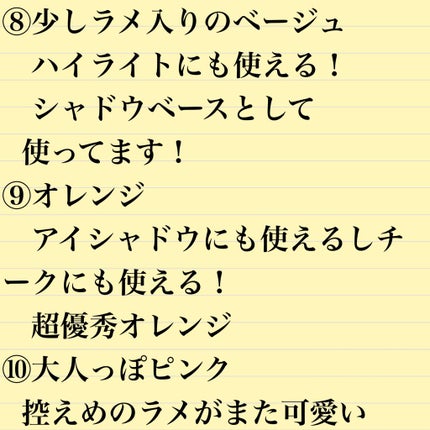 ⑧少しラメ入りのベージュ
ハイライトにも使える！
シャドウベースとして
使ってます！

⑨オレンジ
アイシャドウにも使えるしチークにも使える！
超優秀オレンジ

⑩大人っぽピンク
控えめのラメがまた可愛い